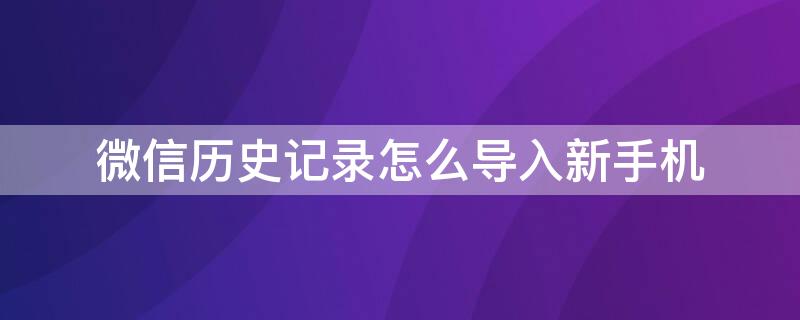 微信历史记录怎么导入新手机